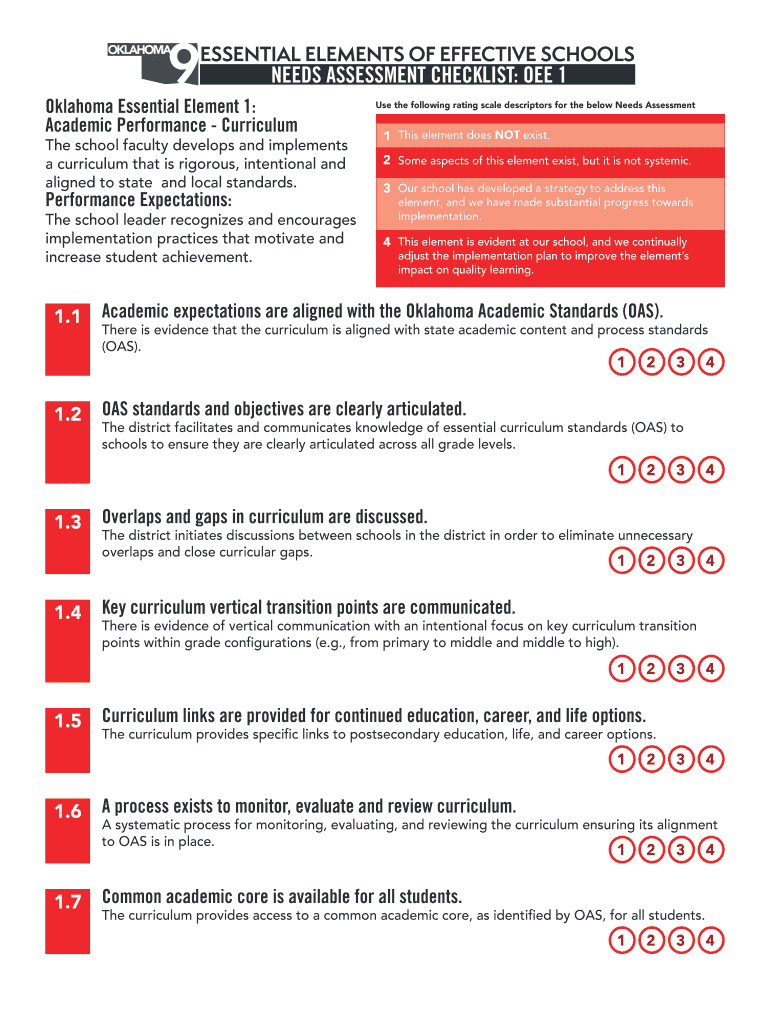 OKLAHOMA 9 ESSENTIAL ELEMENTS OF EFFECTIVE SCHOOLS
NEEDS ASSESSMENT CHECKLIST: OEE 1

Oklahoma Essential Element 1:
Academic Performance - Curriculum
The school faculty develops and implements a curriculum that is rigorous, intentional and aligned to state and local standards.
Performance Expectations:
The school leader recognizes and encourages implementation practices that motivate and increase student achievement.

Use the following rating scale descriptors for the below Needs Assessment
1 This element does NOT exist.
2 Some aspects of this element exist, but it is not systemic.
3 Our school has developed a strategy to address this element, and we have made substantial progress towards implementation.
4 This element is evident at our school, and we continually adjust the implementation plan to improve the element's impact on quality learning.

1.1 Academic expectations are aligned with the Oklahoma Academic Standards (OAS).
There is evidence that the curriculum is aligned with state academic content and process standards (OAS).
1 2 3 4

1.2 OAS standards and objectives are clearly articulated.
The district facilitates and communicates knowledge of essential curriculum standards (OAS) to schools to ensure they are clearly articulated across all grade levels.
1 2 3 4

1.3 Overlaps and gaps in curriculum are discussed.
The district initiates discussions between schools in the district in order to eliminate unnecessary overlaps and close curricular gaps.
1 2 3 4

1.4 Key curriculum vertical transition points are communicated.
There is evidence of vertical communication with an intentional focus on key curriculum transition points within grade configurations (e.g., from primary to middle and middle to high).
1 2 3 4

1.5 Curriculum links are provided for continued education, career, and life options.
The curriculum provides specific links to postsecondary education, life, and career options.
1 2 3 4

1.6 A process exists to monitor, evaluate and review curriculum.
A systematic process for monitoring, evaluating, and reviewing the curriculum ensuring its alignment to OAS is in place.
1 2 3 4

1.7 Common academic core is available for all students.
The curriculum provides access to a common academic core, as identified by OAS, for all students.
1 2 3 4